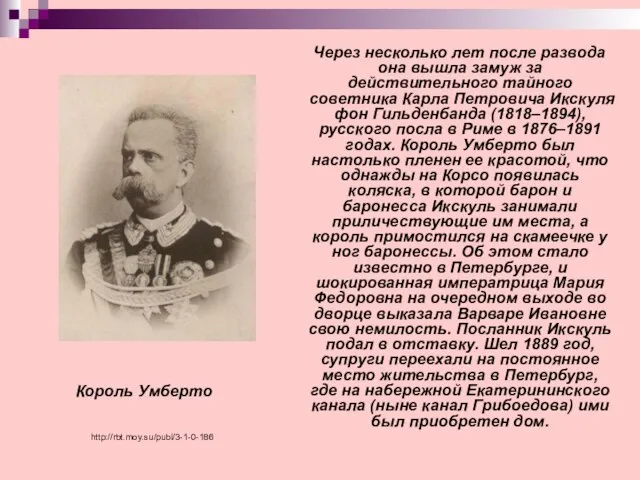 Через несколько лет после развода она вышла замуж за действительного тайного советника Карла Петровича Икскуля фон Гильденбанда (1818–1894), русского посла в Риме в 1876–1891 годах. Король Умберто был настолько пленен ее красотой, что однажды на Корсо появилась коляска, в которой барон и баронесса Икскуль занимали приличествующие им места, а король примостился на скамеечке у ног баронессы. Об этом стало известно в Петербурге, и шокированная императрица Мария Федоровна на очередном выходе во дворце выказала Варваре Ивановне свою немилость. Посланник Икскуль подал в отставку. Шел 1889 год, супруги переехали на постоянное место жительства в Петербург, где на набережной Екатерининского канала (ныне канал Грибоедова) ими был приобретен дом.

Король Умберто

http://rbt.moy.su/publ/3-1-0-186